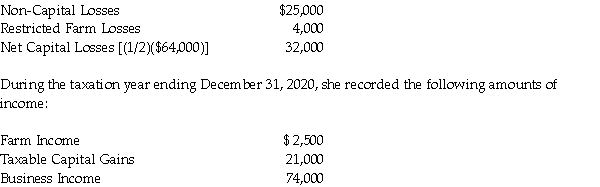 | | |
|---|---|
| Non-Capital Losses | \$25,000 |
| Restricted Farm Losses | 4,000 |
| Net Capital Losses [(1/2)(\$64,000)] | 32,000 |

During the taxation year ending December 31, 2020, she recorded the following amounts of income:

| | |
|---|---|
| Farm Income | \$ 2,500 |
| Taxable Capital Gains | 21,000 |
| Business Income | 74,000 |